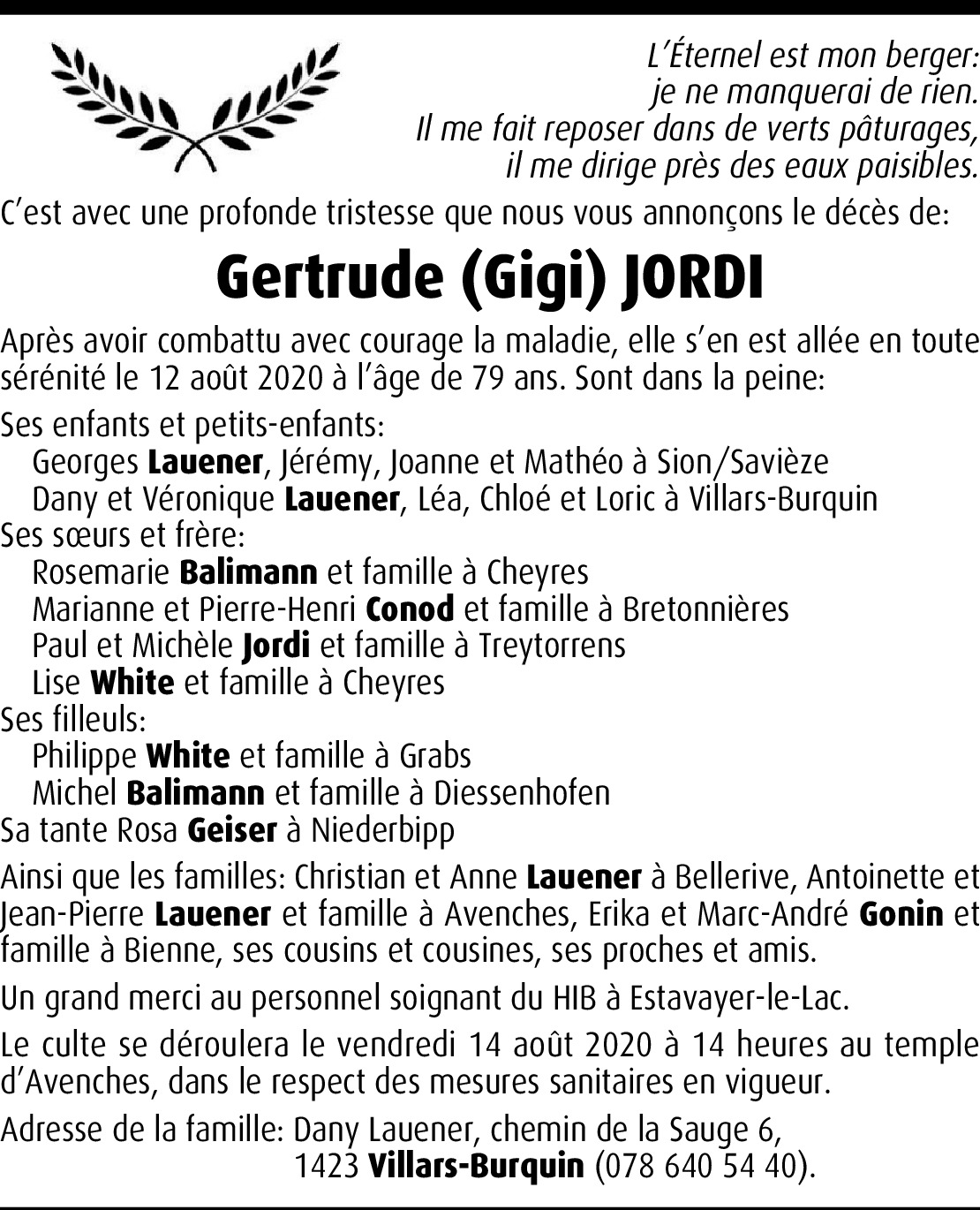 L'Éternel est mon berger:
je ne manquerai de rien.
Il me fait reposer dans de verts pâturages,
il me dirige près des eaux paisibles.

C'est avec une profonde tristesse que nous vous annonçons le décès de:

Gertrude (Gigi) JORDI

Après avoir combattu avec courage la maladie, elle s'en est allée en toute sérénité le 12 août 2020 à l'âge de 79 ans. Sont dans la peine:

Ses enfants et petits-enfants:
Georges Lauener, Jérémy, Joanne et Mathéo à Sion/Savièze
Dany et Véronique Lauener, Léa, Chloé et Loric à Villars-Burquin
Ses sœurs et frère:
Rosemarie Balimann et famille à Cheyres
Marianne et Pierre-Henri Conod et famille à Bretonnières
Paul et Michèle Jordi et famille à Treytorrens
Lise White et famille à Cheyres
Ses filleuls:
Philippe White et famille à Grabs
Michel Balimann et famille à Diessenhofen
Sa tante Rosa Geiser à Niederbipp

Ainsi que les familles: Christian et Anne Lauener à Bellerive, Antoinette et Jean-Pierre Lauener et famille à Avenches, Erika et Marc-André Gonin et famille à Bienne, ses cousins et cousines, ses proches et amis.

Un grand merci au personnel soignant du HIB à Estavayer-le-Lac.

Le culte se déroulera le vendredi 14 août 2020 à 14 heures au temple d'Avenches, dans le respect des mesures sanitaires en vigueur.

Adresse de la famille: Dany Lauener, chemin de la Sauge 6,
1423 Villars-Burquin (078 640 54 40).